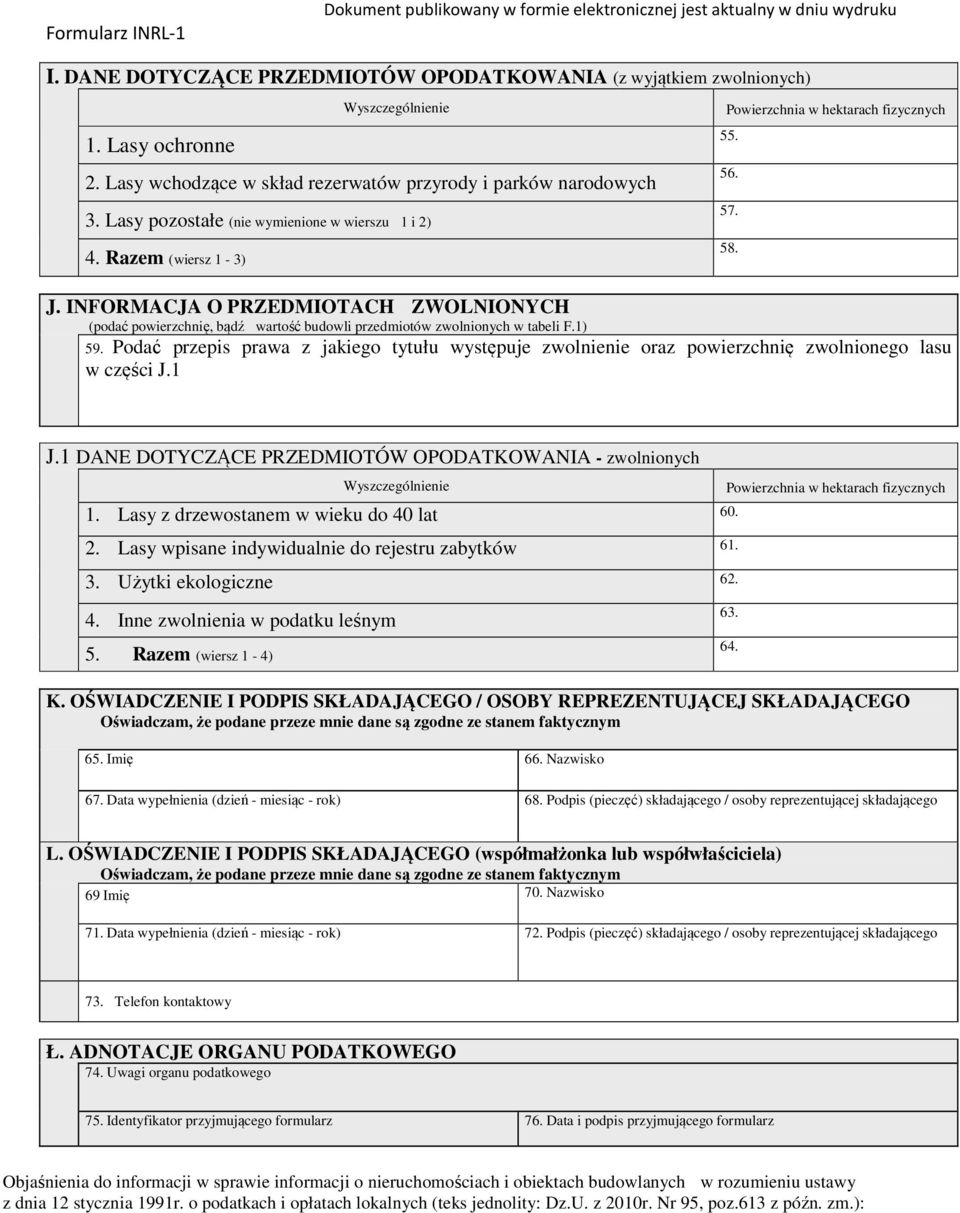 Formularz INRL-1

Dokument publikowany w formie elektronicznej jest aktualny w dniu wydruku

I. DANE DOTYCZĄCE PRZEDMIOTÓW OPODATKOWANIA (z wyjątkiem zwolnionych)

| Wyszczególnienie | Powierzchnia w hektarach fizycznych |
|---|---|
| 1. Lasy ochronne | 55. |
| 2. Lasy wchodzące w skład rezerwatów przyrody i parków narodowych | 56. |
| 3. Lasy pozostałe (nie wymienione w wierszu 1 i 2) | 57. |
| 4. Razem (wiersz 1 - 3) | 58. |

J. INFORMACJA O PRZEDMIOTACH ZWOLNIONYCH
(podać powierzchnię, bądź wartość budowli przedmiotów zwolnionych w tabeli F.1)
59. Podać przepis prawa z jakiego tytułu występuje zwolnienie oraz powierzchnię zwolnionego lasu w części J.1

J.1 DANE DOTYCZĄCE PRZEDMIOTÓW OPODATKOWANIA - zwolnionych

| Wyszczególnienie | Powierzchnia w hektarach fizycznych |
|---|---|
| 1. Lasy z drzewostanem w wieku do 40 lat | 60. |
| 2. Lasy wpisane indywidualnie do rejestru zabytków | 61. |
| 3. Użytki ekologiczne | 62. |
| 4. Inne zwolnienia w podatku leśnym | 63. |
| 5. Razem (wiersz 1 - 4) | 64. |

K. OŚWIADCZENIE I PODPIS SKŁADAJĄCEGO / OSOBY REPREZENTUJĄCEJ SKŁADAJĄCEGO
Oświadczam, że podane przeze mnie dane są zgodne ze stanem faktycznym

| 65. Imię | 66. Nazwisko |
|---|---|
| 67. Data wypełnienia (dzień - miesiąc - rok) | 68. Podpis (pieczęć) składającego / osoby reprezentującej składającego |

L. OŚWIADCZENIE I PODPIS SKŁADAJĄCEGO (współmałżonka lub współwłaściciela)
Oświadczam, że podane przeze mnie dane są zgodne ze stanem faktycznym

| 69 Imię | 70. Nazwisko |
|---|---|
| 71. Data wypełnienia (dzień - miesiąc - rok) | 72. Podpis (pieczęć) składającego / osoby reprezentującej składającego |

73. Telefon kontaktowy

Ł. ADNOTACJE ORGANU PODATKOWEGO
74. Uwagi organu podatkowego

| 75. Identyfikator przyjmującego formularz | 76. Data i podpis przyjmującego formularz |
|---|---|

Objaśnienia do informacji w sprawie informacji o nieruchomościach i obiektach budowlanych w rozumieniu ustawy z dnia 12 stycznia 1991r. o podatkach i opłatach lokalnych (teks jednolity: Dz.U. z 2010r. Nr 95, poz.613 z późn. zm.):